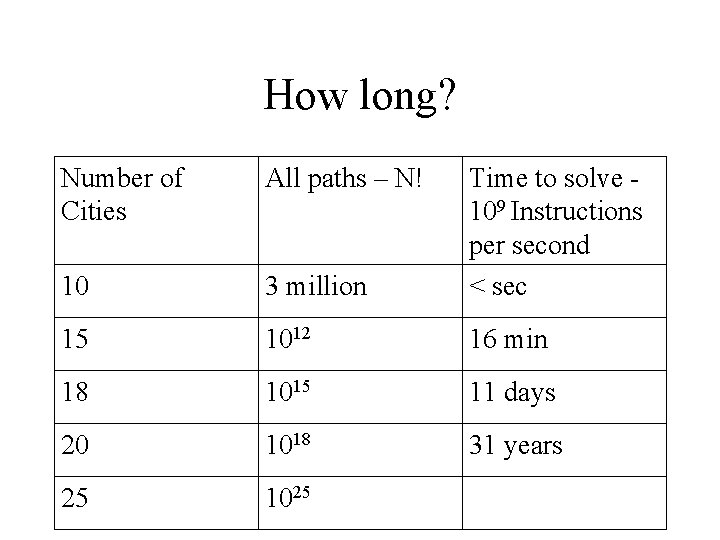 How long?

| Number of Cities | All paths – N! | Time to solve - $10^9$ Instructions per second |
|---|---|---|
| 10 | 3 million | < sec |
| 15 | $10^{12}$ | 16 min |
| 18 | $10^{15}$ | 11 days |
| 20 | $10^{18}$ | 31 years |
| 25 | $10^{25}$ | |